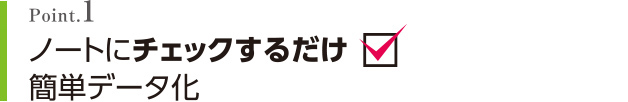 Point.1

ノートにチェックするだけ

簡単データ化